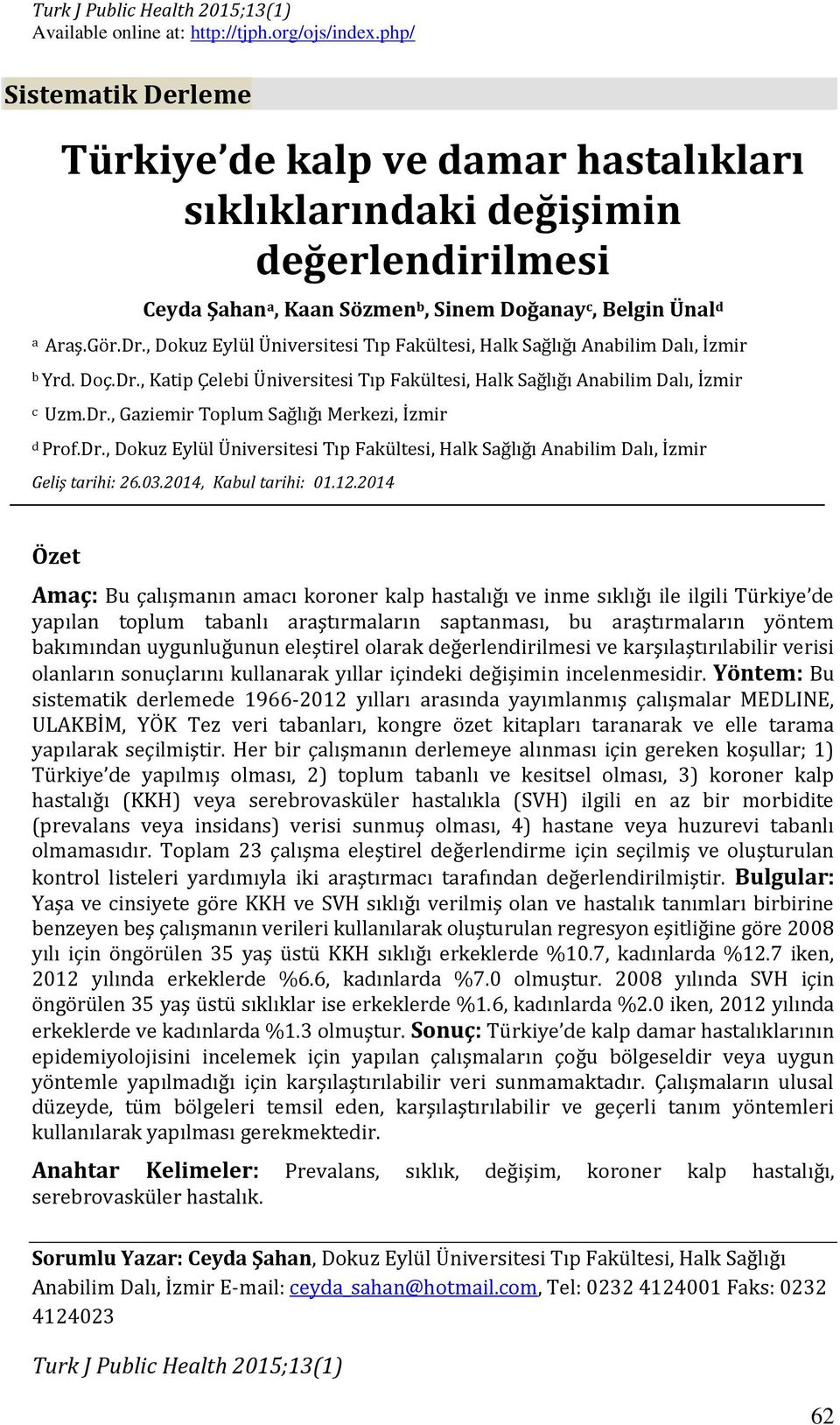 Turk J Public Health 2015;13(1)
Available online at: http://tjph.org/ojs/index.php/

Sistematik Derleme

Türkiye'de kalp ve damar hastalıkları sıklıklarındaki değişimin değerlendirilmesi

Ceyda Şahan$^a$, Kaan Sözmen$^b$, Sinem Doğanay$^c$, Belgin Ünal$^d$

$^a$ Araş.Gör.Dr., Dokuz Eylül Üniversitesi Tıp Fakültesi, Halk Sağlığı Anabilim Dalı, İzmir

$^b$ Yrd. Doç.Dr., Katip Çelebi Üniversitesi Tıp Fakültesi, Halk Sağlığı Anabilim Dalı, İzmir

$^c$ Uzm.Dr., Gaziemir Toplum Sağlığı Merkezi, İzmir

$^d$ Prof.Dr., Dokuz Eylül Üniversitesi Tıp Fakültesi, Halk Sağlığı Anabilim Dalı, İzmir

Geliş tarihi: 26.03.2014, Kabul tarihi: 01.12.2014

Özet

Amaç: Bu çalışmanın amacı koroner kalp hastalığı ve inme sıklığı ile ilgili Türkiye'de yapılan toplum tabanlı araştırmaların saptanması, bu araştırmaların yöntem bakımından uygunluğunun eleştirel olarak değerlendirilmesi ve karşılaştırılabilir verisi olanların sonuçlarını kullanarak yıllar içindeki değişimin incelenmesidir. Yöntem: Bu sistematik derlemede 1966-2012 yılları arasında yayımlanmış çalışmalar MEDLINE, ULAKBİM, YÖK Tez veri tabanları, kongre özet kitapları taranarak ve elle tarama yapılarak seçilmiştir. Her bir çalışmanın derlemeye alınması için gereken koşullar; 1) Türkiye'de yapılmış olması, 2) toplum tabanlı ve kesitsel olması, 3) koroner kalp hastalığı (KKH) veya serebrovasküler hastalıkla (SVH) ilgili en az bir morbidite (prevalans veya insidans) verisi sunmuş olması, 4) hastane veya huzurevi tabanlı olmamasıdır. Toplam 23 çalışma eleştirel değerlendirme için seçilmiş ve oluşturulan kontrol listeleri yardımıyla iki araştırmacı tarafından değerlendirilmiştir. Bulgular: Yaşa ve cinsiyete göre KKH ve SVH sıklığı verilmiş olan ve hastalık tanımları birbirine benzeyen beş çalışmanın verileri kullanılarak oluşturulan regresyon eşitliğine göre 2008 yılı için öngörülen 35 yaş üstü KKH sıklığı erkeklerde %10.7, kadınlarda %12.7 iken, 2012 yılında erkeklerde %6.6, kadınlarda %7.0 olmuştur. 2008 yılında SVH için öngörülen 35 yaş üstü sıklıklar ise erkeklerde %1.6, kadınlarda %2.0 iken, 2012 yılında erkeklerde ve kadınlarda %1.3 olmuştur. Sonuç: Türkiye'de kalp damar hastalıklarının epidemiyolojisini incelemek için yapılan çalışmaların çoğu bölgeseldir veya uygun yöntemle yapılmadığı için karşılaştırılabilir veri sunmamaktadır. Çalışmaların ulusal düzeyde, tüm bölgeleri temsil eden, karşılaştırılabilir ve geçerli tanım yöntemleri kullanılarak yapılması gerekmektedir.

Anahtar Kelimeler: Prevalans, sıklık, değişim, koroner kalp hastalığı, serebrovasküler hastalık.

Sorumlu Yazar: Ceyda Şahan, Dokuz Eylül Üniversitesi Tıp Fakültesi, Halk Sağlığı Anabilim Dalı, İzmir E-mail: ceyda_sahan@hotmail.com, Tel: 0232 4124001 Faks: 0232 4124023

Turk J Public Health 2015;13(1)

62